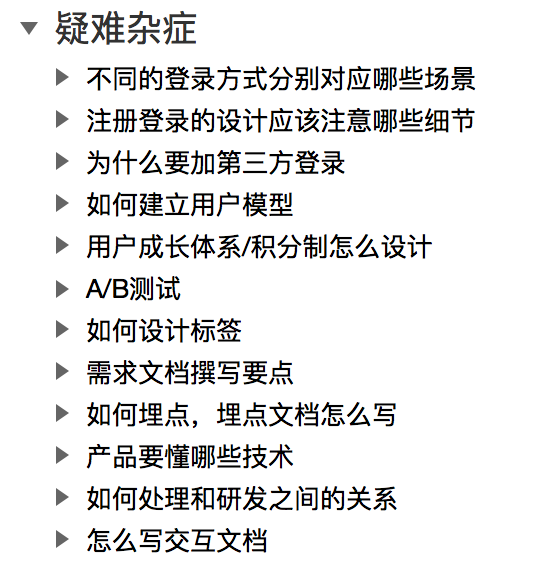 疑难杂症

不同的登录方式分别对应哪些场景

注册登录的设计应该注意哪些细节

为什么要加第三方登录

如何建立用户模型

用户成长体系/积分制怎么设计

A/B测试

如何设计标签

需求文档撰写要点

如何埋点，埋点文档怎么写

产品要懂哪些技术

如何处理和研发之间的关系

怎么写交互文档